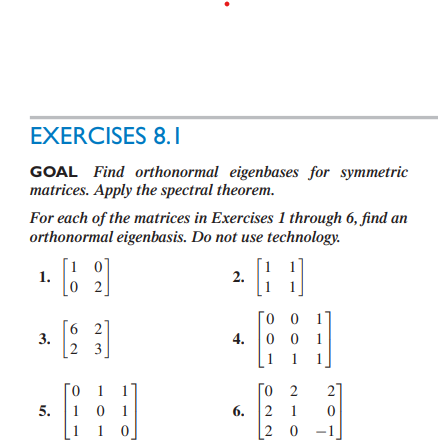 EXERCISES 8.1

GOAL Find orthonormal eigenbases for symmetric matrices. Apply the spectral theorem.

For each of the matrices in Exercises 1 through 6, find an orthonormal eigenbasis. Do not use technology.

1. $\begin{bmatrix} 1 & 0 \\ 0 & 2 \end{bmatrix}$

2. $\begin{bmatrix} 1 & 1 \\ 1 & 1 \end{bmatrix}$

3. $\begin{bmatrix} 6 & 2 \\ 2 & 3 \end{bmatrix}$

4. $\begin{bmatrix} 0 & 0 & 1 \\ 0 & 0 & 1 \\ 1 & 1 & 1 \end{bmatrix}$

5. $\begin{bmatrix} 0 & 1 & 1 \\ 1 & 0 & 1 \\ 1 & 1 & 0 \end{bmatrix}$

6. $\begin{bmatrix} 0 & 2 & 2 \\ 2 & 1 & 0 \\ 2 & 0 & -1 \end{bmatrix}$